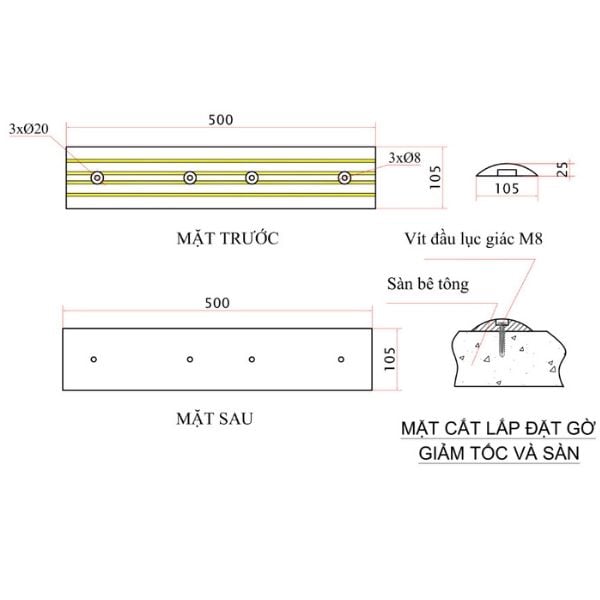 3xØ20

500

3xØ8

105

25

105

MẶT TRƯỚC

Vít đầu lục giác M8

Sàn bê tông

500

105

MẶT SAU

MẶT CẮT LẮP ĐẶT GỜ GIẢM TỐC VÀ SÀN